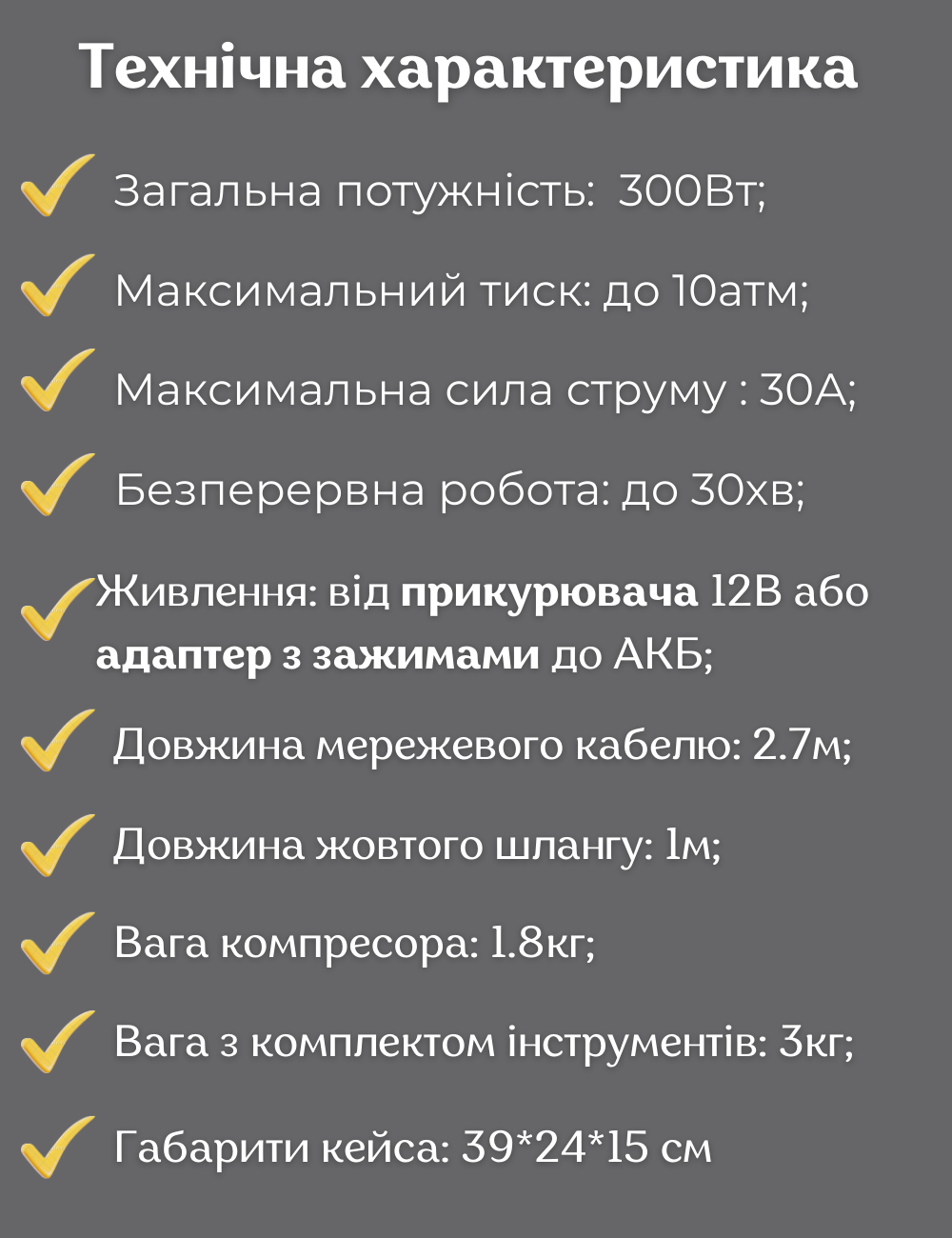 Технічна характеристика

✓ Загальна потужність: 300Вт;

✓ Максимальний тиск: до 10атм;

✓ Максимальна сила струму : 30А;

✓ Безперервна робота: до 30хв;

✓ Живлення: від прикурювача 12В або адаптер з зажимами до АКБ;

✓ Довжина мережевого кабелю: 2.7м;

✓ Довжина жовтого шлангу: 1м;

✓ Вага компресора: 1.8кг;

✓ Вага з комплектом інструментів: 3кг;

✓ Габарити кейса: 39*24*15 см